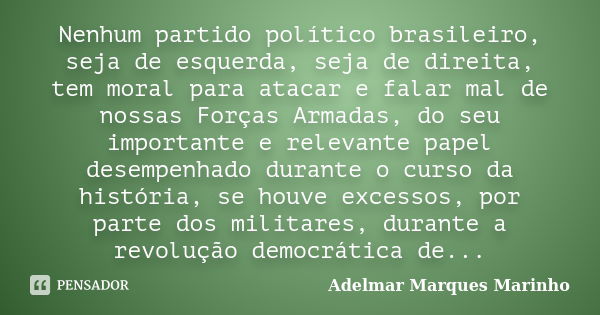 Nenhum partido político brasileiro, seja de esquerda, seja de direita, tem moral para atacar e falar mal de nossas Forças Armadas, do seu importante e relevante papel desempenhado durante o curso da história, se houve excessos, por parte dos militares, durante a revolução democrática de...

PENSADOR

Adelmar Marques Marinho